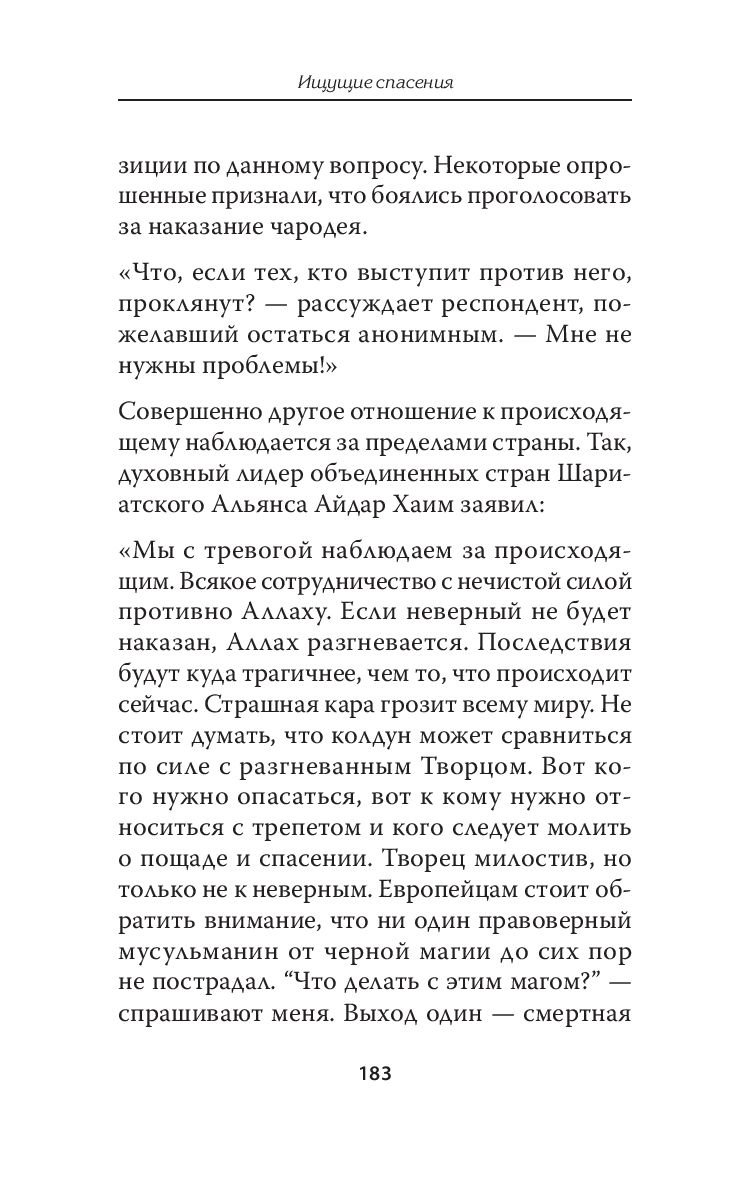 Ищущие спасения

зиции по данному вопросу. Некоторые опрошенные признали, что боялись проголосовать за наказание чародея.

«Что, если тех, кто выступит против него, проклянут? — рассуждает респондент, пожелавший остаться анонимным. — Мне не нужны проблемы!»

Совершенно другое отношение к происходящему наблюдается за пределами страны. Так, духовный лидер объединенных стран Шариатского Альянса Айдар Хаим заявил:

«Мы с тревогой наблюдаем за происходящим. Всякое сотрудничество с нечистой силой противно Аллаху. Если неверный не будет наказан, Аллах разгневается. Последствия будут куда трагичнее, чем то, что происходит сейчас. Страшная кара грозит всему миру. Не стоит думать, что колдун может сравниться по силе с разгневанным Творцом. Вот кого нужно опасаться, вот к кому нужно относиться с трепетом и кого следует молить о пощаде и спасении. Творец милостив, но только не к неверным. Европейцам стоит обратить внимание, что ни один правоверный мусульманин от черной магии до сих пор не пострадал. “Что делать с этим магом?” — спрашивают меня. Выход один — смертная

183